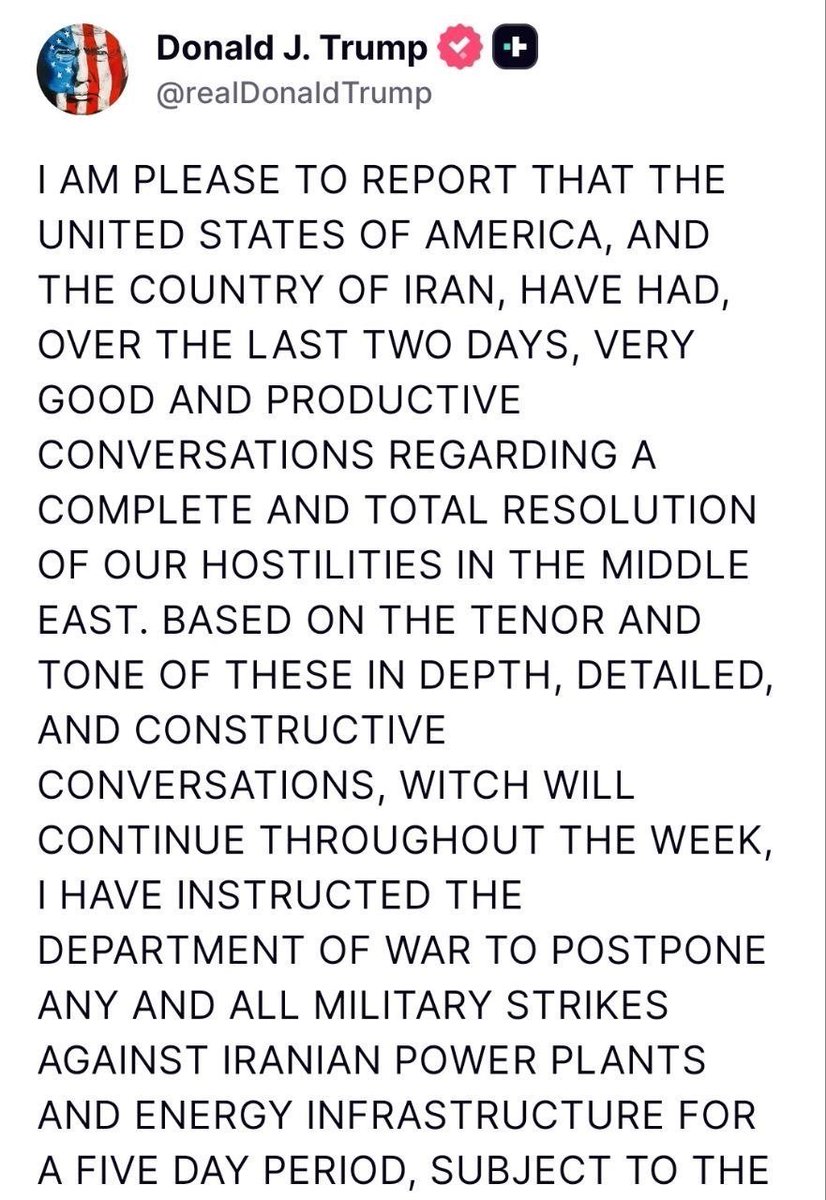 Donald J. Trump
@realDonaldTrump

I AM PLEASE TO REPORT THAT THE UNITED STATES OF AMERICA, AND THE COUNTRY OF IRAN, HAVE HAD, OVER THE LAST TWO DAYS, VERY GOOD AND PRODUCTIVE CONVERSATIONS REGARDING A COMPLETE AND TOTAL RESOLUTION OF OUR HOSTILITIES IN THE MIDDLE EAST. BASED ON THE TENOR AND TONE OF THESE IN DEPTH, DETAILED, AND CONSTRUCTIVE CONVERSATIONS, WITCH WILL CONTINUE THROUGHOUT THE WEEK, I HAVE INSTRUCTED THE DEPARTMENT OF WAR TO POSTPONE ANY AND ALL MILITARY STRIKES AGAINST IRANIAN POWER PLANTS AND ENERGY INFRASTRUCTURE FOR A FIVE DAY PERIOD, SUBJECT TO THE